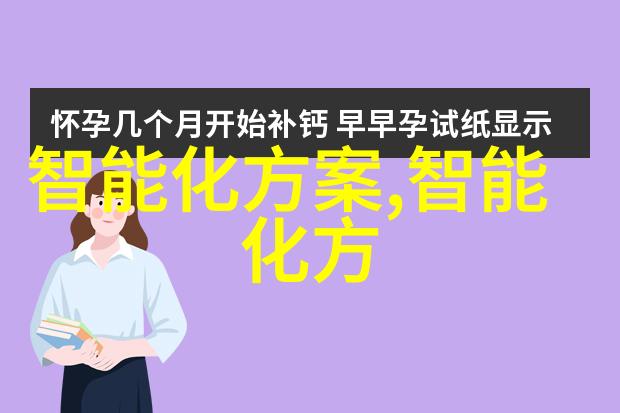 怀孕几个月开始补钙 早早孕试纸显示

智能化方案,智能化方